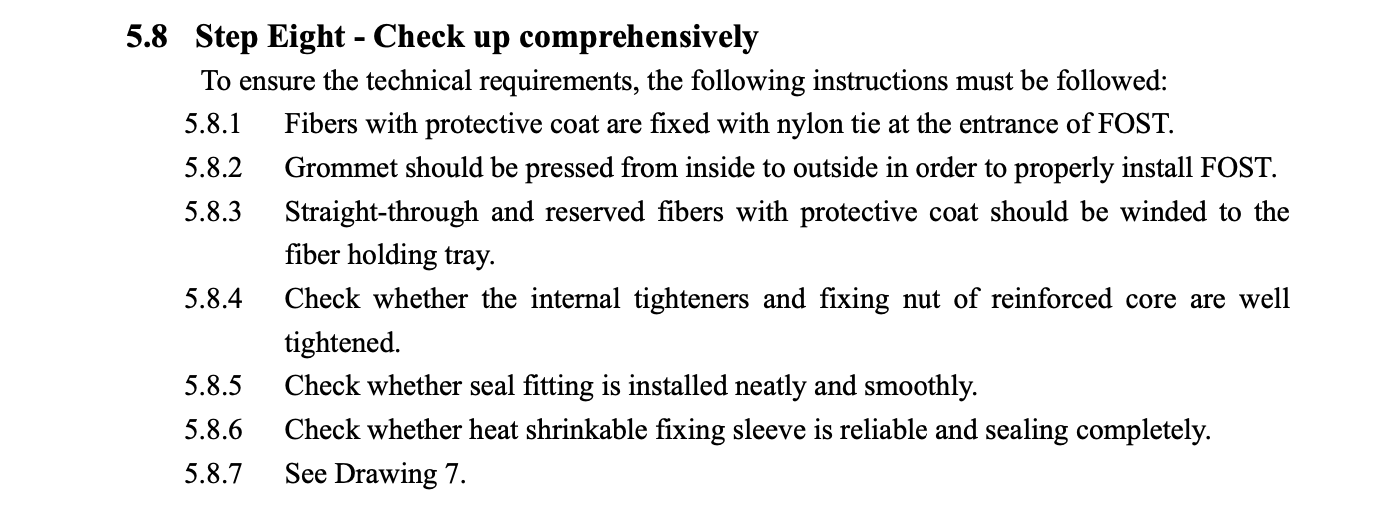 5.8 Step Eight - Check up comprehensively

To ensure the technical requirements, the following instructions must be followed:

5.8.1 Fibers with protective coat are fixed with nylon tie at the entrance of FOST.

5.8.2 Grommet should be pressed from inside to outside in order to properly install FOST.

5.8.3 Straight-through and reserved fibers with protective coat should be winded to the fiber holding tray.

5.8.4 Check whether the internal tighteners and fixing nut of reinforced core are well tightened.

5.8.5 Check whether seal fitting is installed neatly and smoothly.

5.8.6 Check whether heat shrinkable fixing sleeve is reliable and sealing completely.

5.8.7 See Drawing 7.